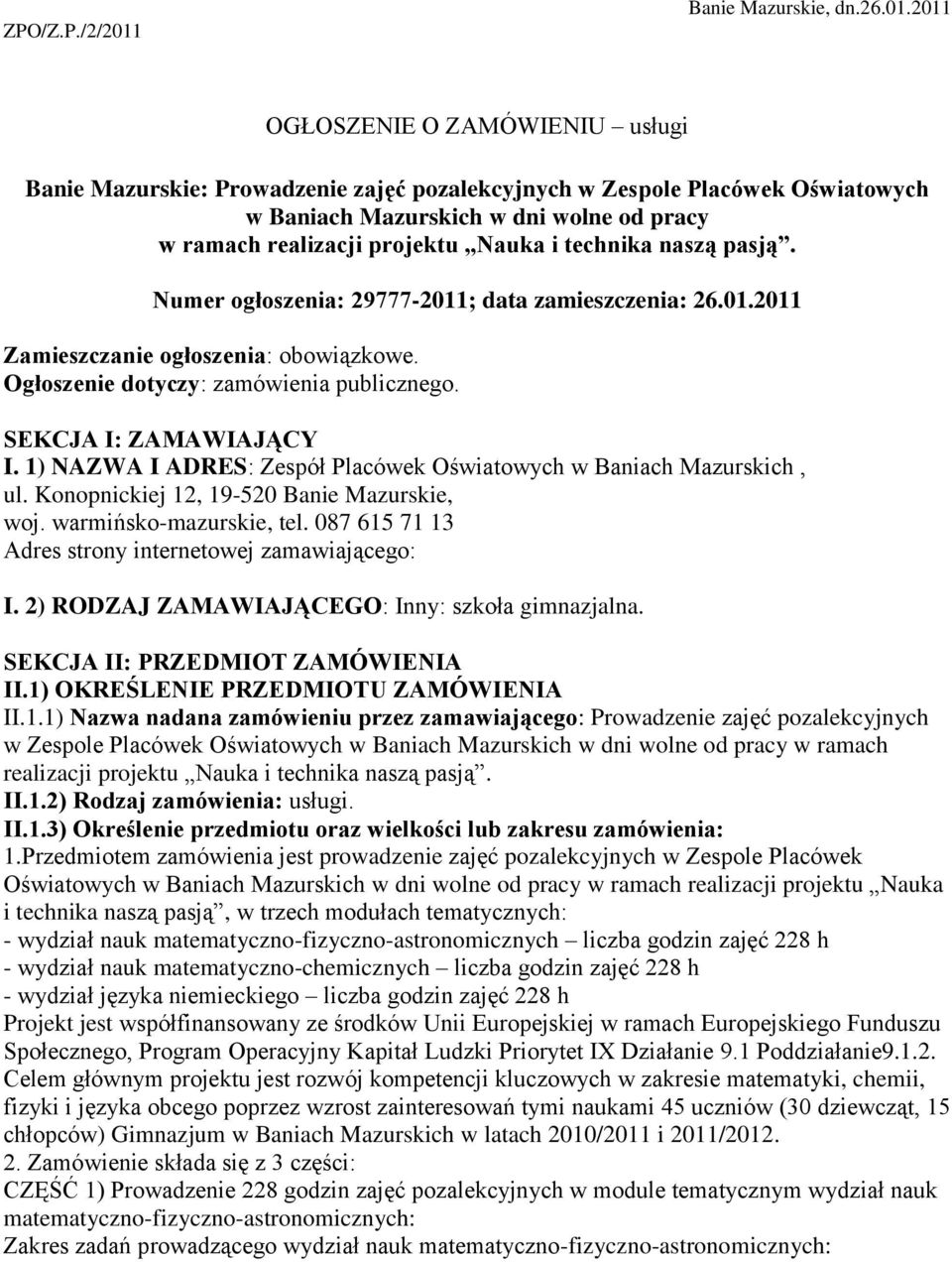 ZPO/Z.P./2/2011 Banie Mazurskie, dn.26.01.2011

OGŁOSZENIE O ZAMÓWIENIU – usługi

Banie Mazurskie: Prowadzenie zajęć pozalekcyjnych w Zespole Placówek Oświatowych w Baniach Mazurskich w dni wolne od pracy w ramach realizacji projektu „Nauka i technika naszą pasją”.

Numer ogłoszenia: 29777-2011; data zamieszczenia: 26.01.2011

Zamieszczanie ogłoszenia: obowiązkowe.
Ogłoszenie dotyczy: zamówienia publicznego.

SEKCJA I: ZAMAWIAJĄCY
I. 1) NAZWA I ADRES: Zespół Placówek Oświatowych w Baniach Mazurskich , ul. Konopnickiej 12, 19-520 Banie Mazurskie, woj. warmińsko-mazurskie, tel. 087 615 71 13
Adres strony internetowej zamawiającego:

I. 2) RODZAJ ZAMAWIAJĄCEGO: Inny: szkoła gimnazjalna.

SEKCJA II: PRZEDMIOT ZAMÓWIENIA
II.1) OKREŚLENIE PRZEDMIOTU ZAMÓWIENIA
II.1.1) Nazwa nadana zamówieniu przez zamawiającego: Prowadzenie zajęć pozalekcyjnych w Zespole Placówek Oświatowych w Baniach Mazurskich w dni wolne od pracy w ramach realizacji projektu „Nauka i technika naszą pasją”.
II.1.2) Rodzaj zamówienia: usługi.
II.1.3) Określenie przedmiotu oraz wielkości lub zakresu zamówienia:
1.Przedmiotem zamówienia jest prowadzenie zajęć pozalekcyjnych w Zespole Placówek Oświatowych w Baniach Mazurskich w dni wolne od pracy w ramach realizacji projektu „Nauka i technika naszą pasją”, w trzech modułach tematycznych:
- wydział nauk matematyczno-fizyczno-astronomicznych – liczba godzin zajęć 228 h
- wydział nauk matematyczno-chemicznych – liczba godzin zajęć 228 h
- wydział języka niemieckiego – liczba godzin zajęć 228 h
Projekt jest współfinansowany ze środków Unii Europejskiej w ramach Europejskiego Funduszu Społecznego, Program Operacyjny Kapitał Ludzki Priorytet IX Działanie 9.1 Poddziałanie9.1.2. Celem głównym projektu jest rozwój kompetencji kluczowych w zakresie matematyki, chemii, fizyki i języka obcego poprzez wzrost zainteresowań tymi naukami 45 uczniów (30 dziewcząt, 15 chłopców) Gimnazjum w Baniach Mazurskich w latach 2010/2011 i 2011/2012.
2. Zamówienie składa się z 3 części:
CZĘŚĆ 1) Prowadzenie 228 godzin zajęć pozalekcyjnych w module tematycznym wydział nauk matematyczno-fizyczno-astronomicznych:
Zakres zadań prowadzącego wydział nauk matematyczno-fizyczno-astronomicznych: